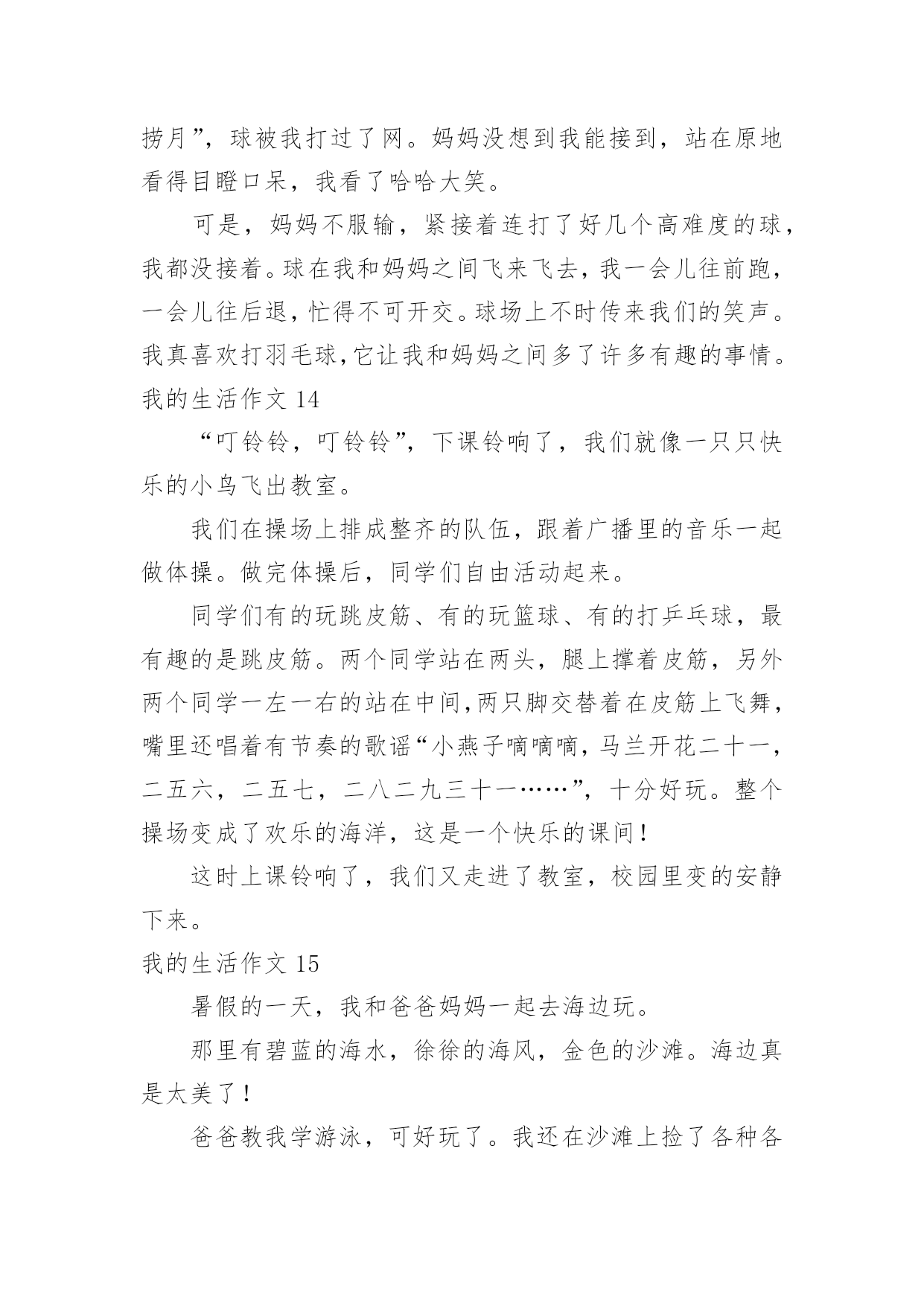 捞月”，球被我打过了网。妈妈没想到我能接到，站在原地看得目瞪口呆，我看了哈哈大笑。

可是，妈妈不服输，紧接着连打了好几个高难度的球，我都没接着。球在我和妈妈之间飞来飞去，我一会儿往前跑，一会儿往后退，忙得不可开交。球场上不时传来我们的笑声。我真喜欢打羽毛球，它让我和妈妈之间多了许多有趣的事情。

我的生活作文 14

“叮铃铃，叮铃铃”，下课铃响了，我们就像一只只快乐的小鸟飞出教室。

我们在操场上排成整齐的队伍，跟着广播里的音乐一起做体操。做完体操后，同学们自由活动起来。

同学们有的玩跳皮筋、有的玩篮球、有的打乒乓球，最有趣的是跳皮筋。两个同学站在两头，腿上撑着皮筋，另外两个同学一左一右的站在中间，两只脚交替着在皮筋上飞舞，嘴里还唱着有节奏的歌谣“小燕子嘀嘀嘀，马兰开花二十一，二五六，二五七，二八二九三十一……”，十分好玩。整个操场变成了欢乐的海洋，这是一个快乐的课间！

这时上课铃响了，我们又走进了教室，校园里变的安静下来。

我的生活作文 15

暑假的一天，我和爸爸妈妈一起去海边玩。

那里有碧蓝的海水，徐徐的海风，金色的沙滩。海边真是太美了！

爸爸教我学游泳，可好玩了。我还在沙滩上捡了各种各